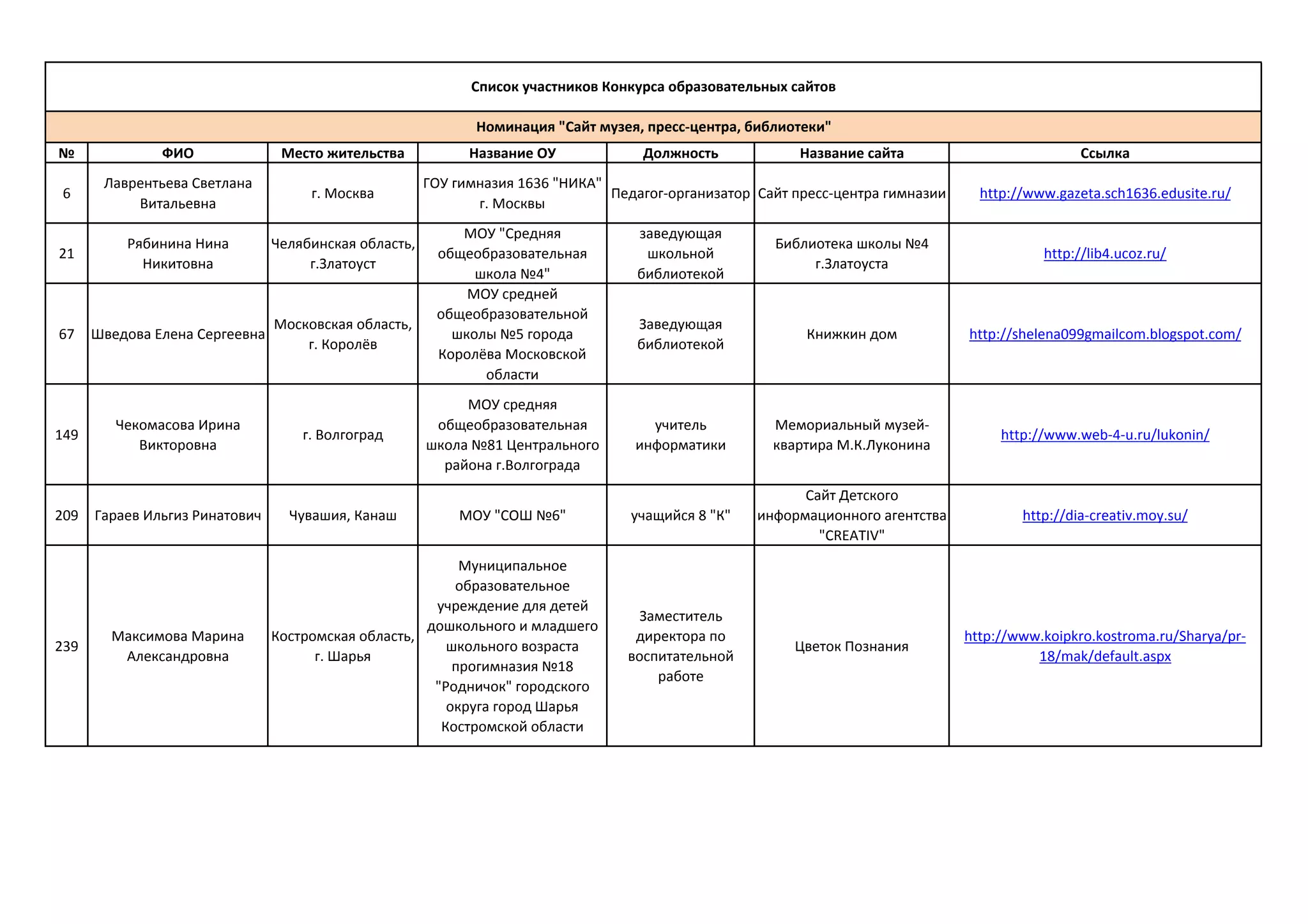 Список участников Конкурса образовательных сайтов

Номинация "Сайт музея, пресс-центра, библиотеки"

| № | ФИО | Место жительства | Название ОУ | Должность | Название сайта | Ссылка |
|---|---|---|---|---|---|---|
| 6 | Лаврентьева Светлана Витальевна | г. Москва | ГОУ гимназия 1636 "НИКА" г. Москвы | Педагог-организатор | Сайт пресс-центра гимназии | http://www.gazeta.sch1636.edusite.ru/ |
| 21 | Рябинина Нина Никитовна | Челябинская область, г.Златоуст | МОУ "Средняя общеобразовательная школа №4" | заведующая школьной библиотекой | Библиотека школы №4 г.Златоуста | http://lib4.ucoz.ru/ |
| 67 | Шведова Елена Сергеевна | Московская область, г. Королёв | МОУ средней общеобразовательной школы №5 города Королёва Московской области | Заведующая библиотекой | Книжкин дом | http://shelena099gmailcom.blogspot.com/ |
| 149 | Чекомасова Ирина Викторовна | г. Волгоград | МОУ средняя общеобразовательная школа №81 Центрального района г.Волгограда | учитель информатики | Мемориальный музей-квартира М.К.Луконина | http://www.web-4-u.ru/lukonin/ |
| 209 | Гараев Ильгиз Ринатович | Чувашия, Канаш | МОУ "СОШ №6" | учащийся 8 "К" | Сайт Детского информационного агентства "CREATIV" | http://dia-creativ.moy.su/ |
| 239 | Максимова Марина Александровна | Костромская область, г. Шарья | Муниципальное образовательное учреждение для детей дошкольного и младшего школьного возраста прогимназия №18 "Родничок" городского округа город Шарья Костромской области | Заместитель директора по воспитательной работе | Цветок Познания | http://www.koipkro.kostroma.ru/Sharya/pr-18/mak/default.aspx |